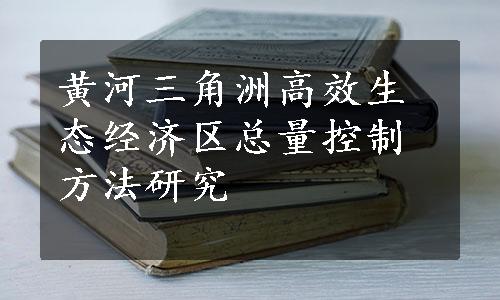 黄河三角洲高效生态经济区总量控制方法研究